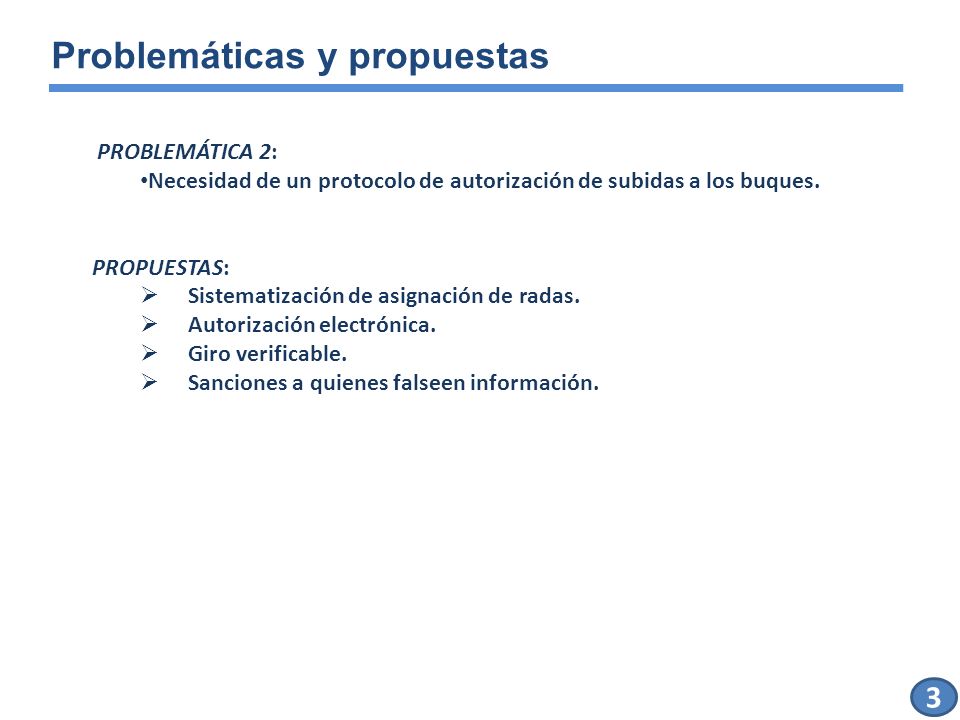 Problemáticas y propuestas

PROBLEMÁTICA 2:
•Necesidad de un protocolo de autorización de subidas a los buques.

PROPUESTAS:
➢ Sistematización de asignación de radas.
➢ Autorización electrónica.
➢ Giro verificable.
➢ Sanciones a quienes falseen información.

3